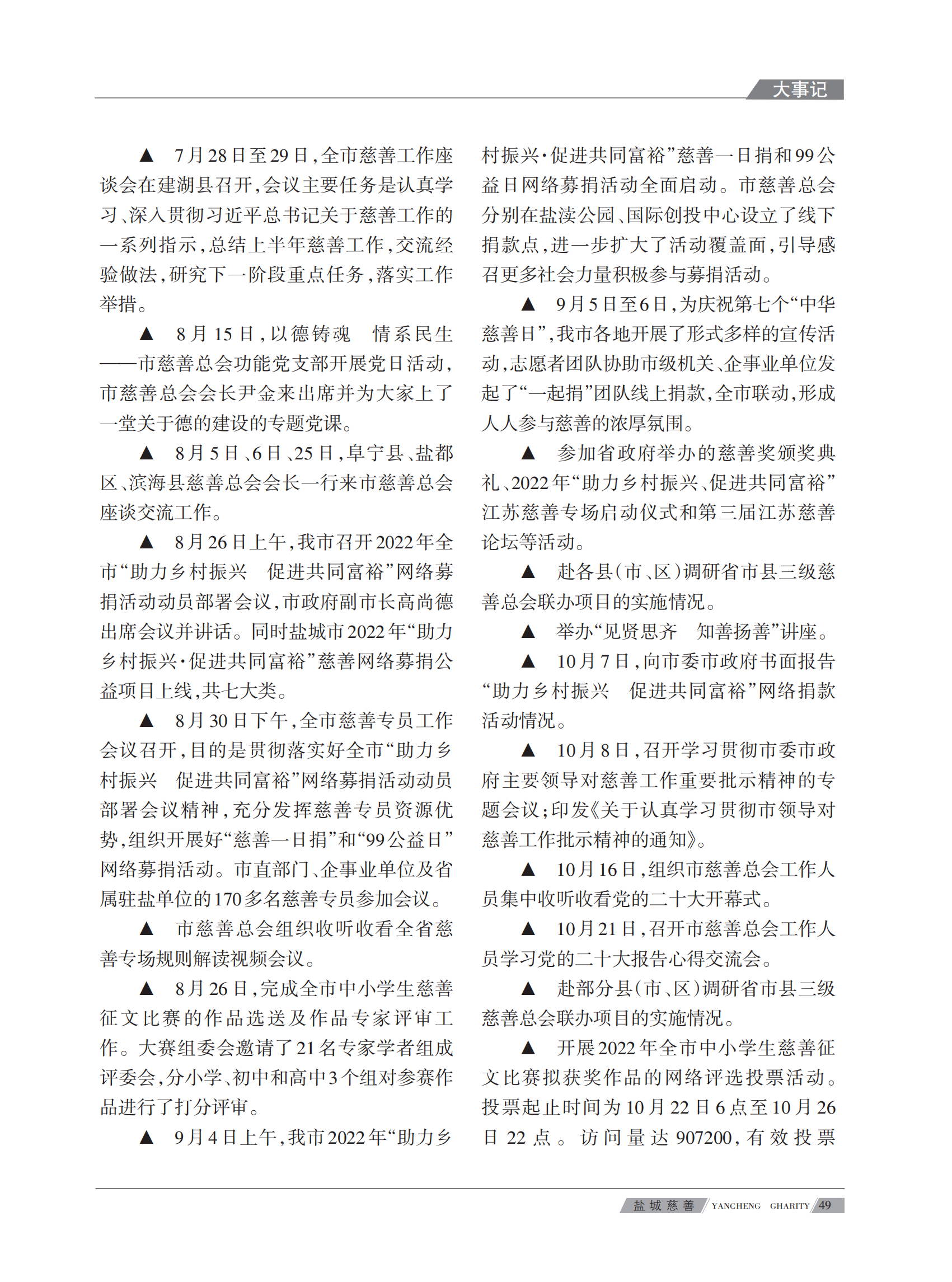 大事记

▲ 7月28日至29日，全市慈善工作座谈会在建湖县召开，会议主要任务是认真学习、深入贯彻习近平总书记关于慈善工作的一系列指示，总结上半年慈善工作，交流经验做法，研究下一阶段重点任务，落实工作举措。

▲ 8月15日，以德铸魂 情系民生——市慈善总会功能党支部开展党日活动，市慈善总会会长尹金来出席并为大家上了一堂关于德的建设的专题党课。

▲ 8月5日、6日、25日，阜宁县、盐都区、滨海县慈善总会会长一行来市慈善总会座谈交流工作。

▲ 8月26日上午，我市召开2022年全市“助力乡村振兴 促进共同富裕”网络募捐活动动员部署会议，市政府副市长高尚德出席会议并讲话。同时盐城市2022年“助力乡村振兴·促进共同富裕”慈善网络募捐公益项目上线，共七大类。

▲ 8月30日下午，全市慈善专员工作会议召开，目的是贯彻落实好全市“助力乡村振兴 促进共同富裕”网络募捐活动动员部署会议精神，充分发挥慈善专员资源优势，组织开展好“慈善一日捐”和“99公益日”网络募捐活动。市直部门、企事业单位及省属驻盐单位的170多名慈善专员参加会议。

▲ 市慈善总会组织收听收看全省慈善专场规则解读视频会议。

▲ 8月26日，完成全市中小学生慈善征文比赛的作品选送及作品专家评审工作。大赛组委会邀请了21名专家学者组成评委会，分小学、初中和高中3个组对参赛作品进行了打分评审。

▲ 9月4日上午，我市2022年“助力乡村振兴·促进共同富裕”慈善一日捐和99公益日网络募捐活动全面启动。市慈善总会分别在盐渎公园、国际创投中心设立了线下捐款点，进一步扩大了活动覆盖面，引导感召更多社会力量积极参与募捐活动。

▲ 9月5日至6日，为庆祝第七个“中华慈善日”，我市各地开展了形式多样的宣传活动，志愿者团队协助市级机关、企事业单位发起了“一起捐”团队线上捐款，全市联动，形成人人参与慈善的浓厚氛围。

▲ 参加省政府举办的慈善奖颁奖典礼、2022年“助力乡村振兴、促进共同富裕”江苏慈善专场启动仪式和第三届江苏慈善论坛等活动。

▲ 赴各县（市、区）调研省市县三级慈善总会联办项目的实施情况。

▲ 举办“见贤思齐 知善扬善”讲座。

▲ 10月7日，向市委市政府书面报告“助力乡村振兴 促进共同富裕”网络捐款活动情况。

▲ 10月8日，召开学习贯彻市委市政府主要领导对慈善工作重要批示精神的专题会议；印发《关于认真学习贯彻市领导对慈善工作批示精神的通知》。

▲ 10月16日，组织市慈善总会工作人员集中收听收看党的二十大开幕式。

▲ 10月21日，召开市慈善总会工作人员学习党的二十大报告心得交流会。

▲ 赴部分县（市、区）调研省市县三级慈善总会联办项目的实施情况。

▲ 开展2022年全市中小学生慈善征文比赛拟获奖作品的网络评选投票活动。投票起止时间为10月22日6点至10月26日22点。访问量达907200，有效投票

盐城慈善 YANCHENG CHARITY 49